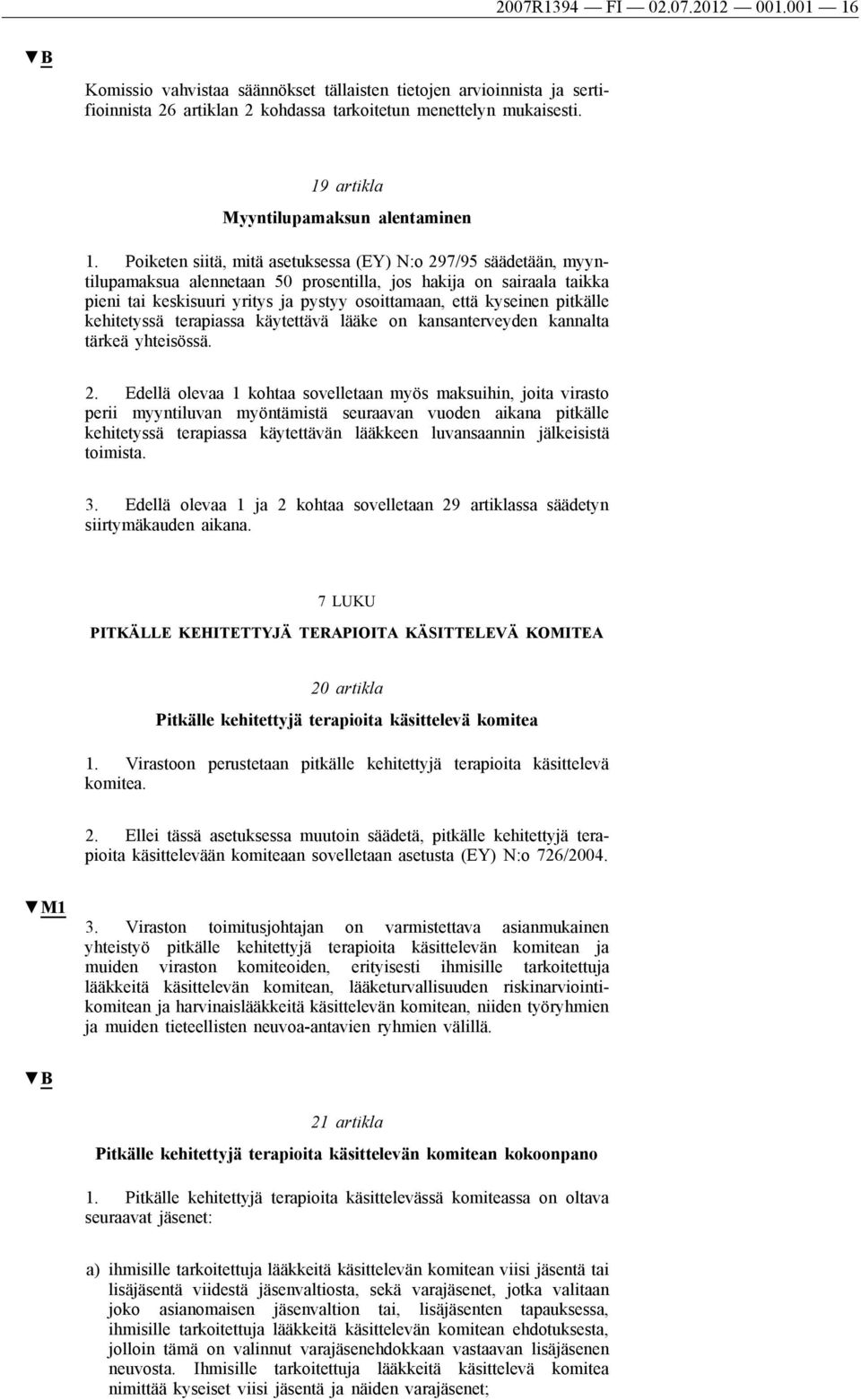 2007R1394 — FI — 02.07.2012 — 001.001 — 16

▼B

Komissio vahvistaa säännökset tällaisten tietojen arvioinnista ja sertifioinnista 26 artiklan 2 kohdassa tarkoitetun menettelyn mukaisesti.

19 artikla

Myyntilupamaksun alentaminen

1. Poiketen siitä, mitä asetuksessa (EY) N:o 297/95 säädetään, myyntilupamaksua alennetaan 50 prosentilla, jos hakija on sairaala taikka pieni tai keskisuuri yritys ja pystyy osoittamaan, että kyseinen pitkälle kehitetyssä terapiassa käytettävä lääke on kansanterveyden kannalta tärkeä yhteisössä.

2. Edellä olevaa 1 kohtaa sovelletaan myös maksuihin, joita virasto perii myyntiluvan myöntämistä seuraavan vuoden aikana pitkälle kehitetyssä terapiassa käytettävän lääkkeen luvansaannin jälkeisistä toimista.

3. Edellä olevaa 1 ja 2 kohtaa sovelletaan 29 artiklassa säädetyn siirtymäkauden aikana.

7 LUKU

PITKÄLLE KEHITETTYJÄ TERAPIOITA KÄSITTELEVÄ KOMITEA

20 artikla

Pitkälle kehitettyjä terapioita käsittelevä komitea

1. Virastoon perustetaan pitkälle kehitettyjä terapioita käsittelevä komitea.

2. Ellei tässä asetuksessa muutoin säädetä, pitkälle kehitettyjä terapioita käsittelevään komiteaan sovelletaan asetusta (EY) N:o 726/2004.

▼M1

3. Viraston toimitusjohtajan on varmistettava asianmukainen yhteistyö pitkälle kehitettyjä terapioita käsittelevän komitean ja muiden viraston komiteoiden, erityisesti ihmisille tarkoitettuja lääkkeitä käsittelevän komitean, lääketurvallisuuden riskinarviointikomitean ja harvinaislääkkeitä käsittelevän komitean, niiden työryhmien ja muiden tieteellisten neuvoa-antavien ryhmien välillä.

▼B

21 artikla

Pitkälle kehitettyjä terapioita käsittelevän komitean kokoonpano

1. Pitkälle kehitettyjä terapioita käsittelevässä komiteassa on oltava seuraavat jäsenet:

a) ihmisille tarkoitettuja lääkkeitä käsittelevän komitean viisi jäsentä tai lisäjäsentä viidestä jäsenvaltiosta, sekä varajäsenet, jotka valitaan joko asianomaisen jäsenvaltion tai, lisäjäsenten tapauksessa, ihmisille tarkoitettuja lääkkeitä käsittelevän komitean ehdotuksesta, jolloin tämä on valinnut varajäsenehdokkaan vastaavan lisäjäsenen neuvosta. Ihmisille tarkoitettuja lääkkeitä käsittelevä komitea nimittää kyseiset viisi jäsentä ja näiden varajäsenet;